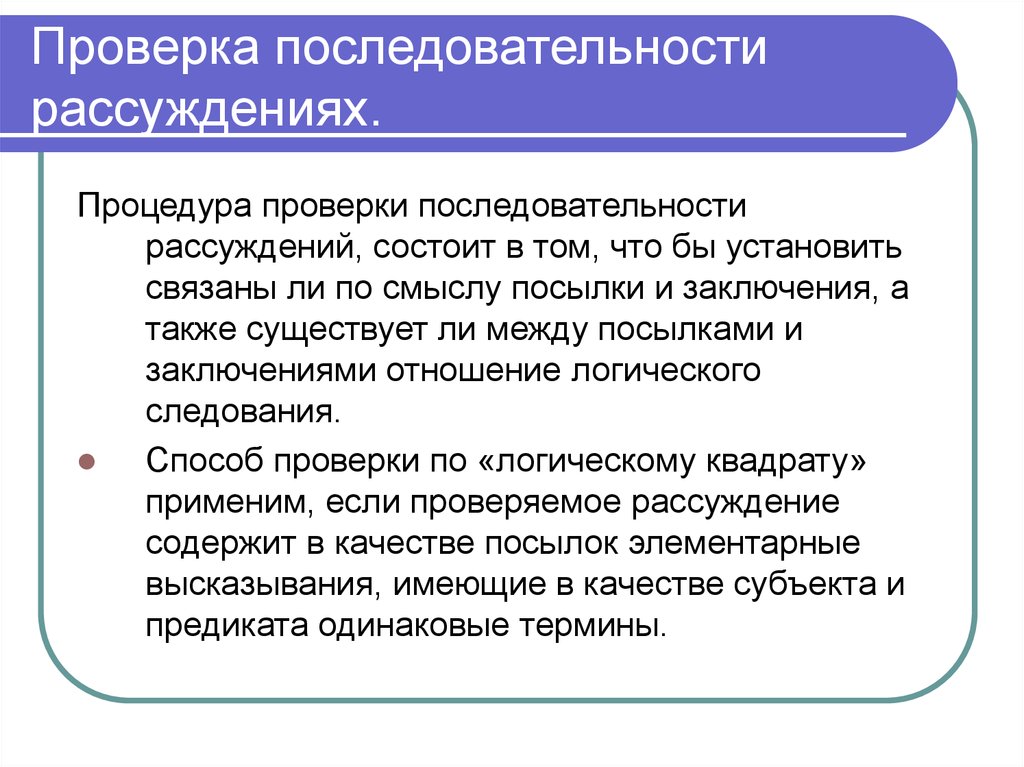 Проверка последовательности рассуждениях.

Процедура проверки последовательности рассуждений, состоит в том, что бы установить связаны ли по смыслу посылки и заключения, а также существует ли между посылками и заключениями отношение логического следования.

Способ проверки по «логическому квадрату» применим, если проверяемое рассуждение содержит в качестве посылок элементарные высказывания, имеющие в качестве субъекта и предиката одинаковые термины.